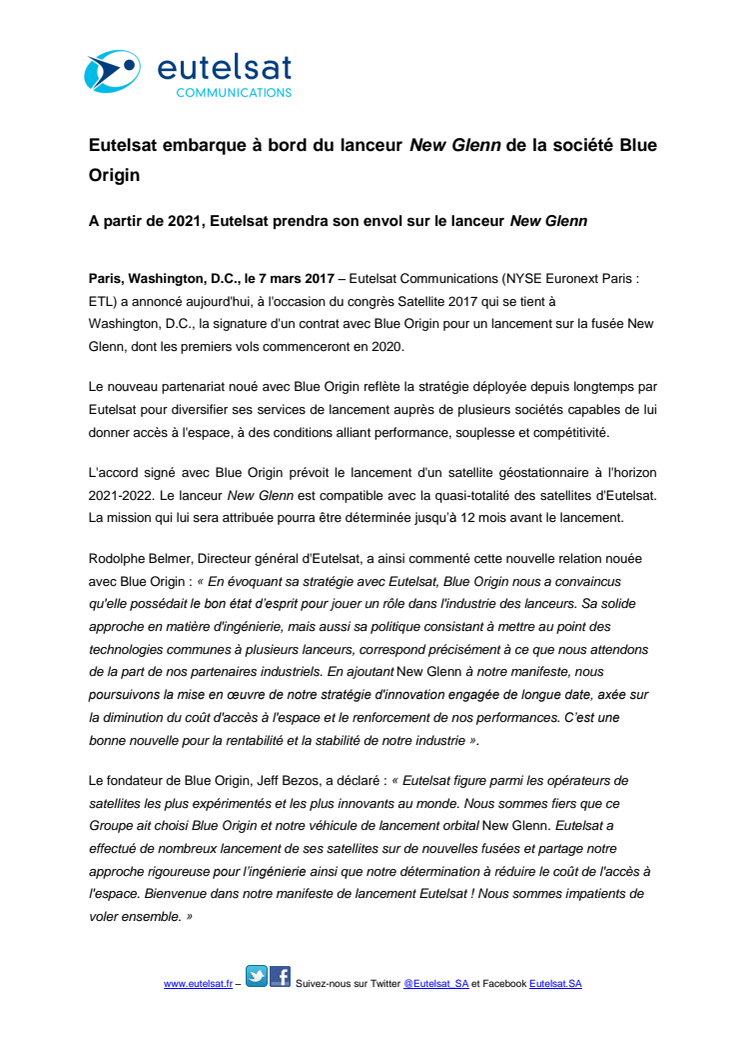 eutelsat
COMMUNICATIONS

Eutelsat embarque à bord du lanceur New Glenn de la société Blue Origin

A partir de 2021, Eutelsat prendra son envol sur le lanceur New Glenn

Paris, Washington, D.C., le 7 mars 2017 – Eutelsat Communications (NYSE Euronext Paris : ETL) a annoncé aujourd'hui, à l'occasion du congrès Satellite 2017 qui se tient à Washington, D.C., la signature d'un contrat avec Blue Origin pour un lancement sur la fusée New Glenn, dont les premiers vols commenceront en 2020.

Le nouveau partenariat noué avec Blue Origin reflète la stratégie déployée depuis longtemps par Eutelsat pour diversifier ses services de lancement auprès de plusieurs sociétés capables de lui donner accès à l'espace, à des conditions alliant performance, souplesse et compétitivité.

L'accord signé avec Blue Origin prévoit le lancement d'un satellite géostationnaire à l'horizon 2021-2022. Le lanceur New Glenn est compatible avec la quasi-totalité des satellites d'Eutelsat. La mission qui lui sera attribuée pourra être déterminée jusqu'à 12 mois avant le lancement.

Rodolphe Belmer, Directeur général d'Eutelsat, a ainsi commenté cette nouvelle relation nouée avec Blue Origin : « En évoquant sa stratégie avec Eutelsat, Blue Origin nous a convaincus qu'elle possédait le bon état d'esprit pour jouer un rôle dans l'industrie des lanceurs. Sa solide approche en matière d'ingénierie, mais aussi sa politique consistant à mettre au point des technologies communes à plusieurs lanceurs, correspond précisément à ce que nous attendons de la part de nos partenaires industriels. En ajoutant New Glenn à notre manifeste, nous poursuivons la mise en œuvre de notre stratégie d'innovation engagée de longue date, axée sur la diminution du coût d'accès à l'espace et le renforcement de nos performances. C'est une bonne nouvelle pour la rentabilité et la stabilité de notre industrie ».

Le fondateur de Blue Origin, Jeff Bezos, a déclaré : « Eutelsat figure parmi les opérateurs de satellites les plus expérimentés et les plus innovants au monde. Nous sommes fiers que ce Groupe ait choisi Blue Origin et notre véhicule de lancement orbital New Glenn. Eutelsat a effectué de nombreux lancement de ses satellites sur de nouvelles fusées et partage notre approche rigoureuse pour l'ingénierie ainsi que notre détermination à réduire le coût de l'accès à l'espace. Bienvenue dans notre manifeste de lancement Eutelsat ! Nous sommes impatients de voler ensemble. »

www.eutelsat.fr – Suivez-nous sur Twitter @Eutelsat_SA et Facebook Eutelsat.SA